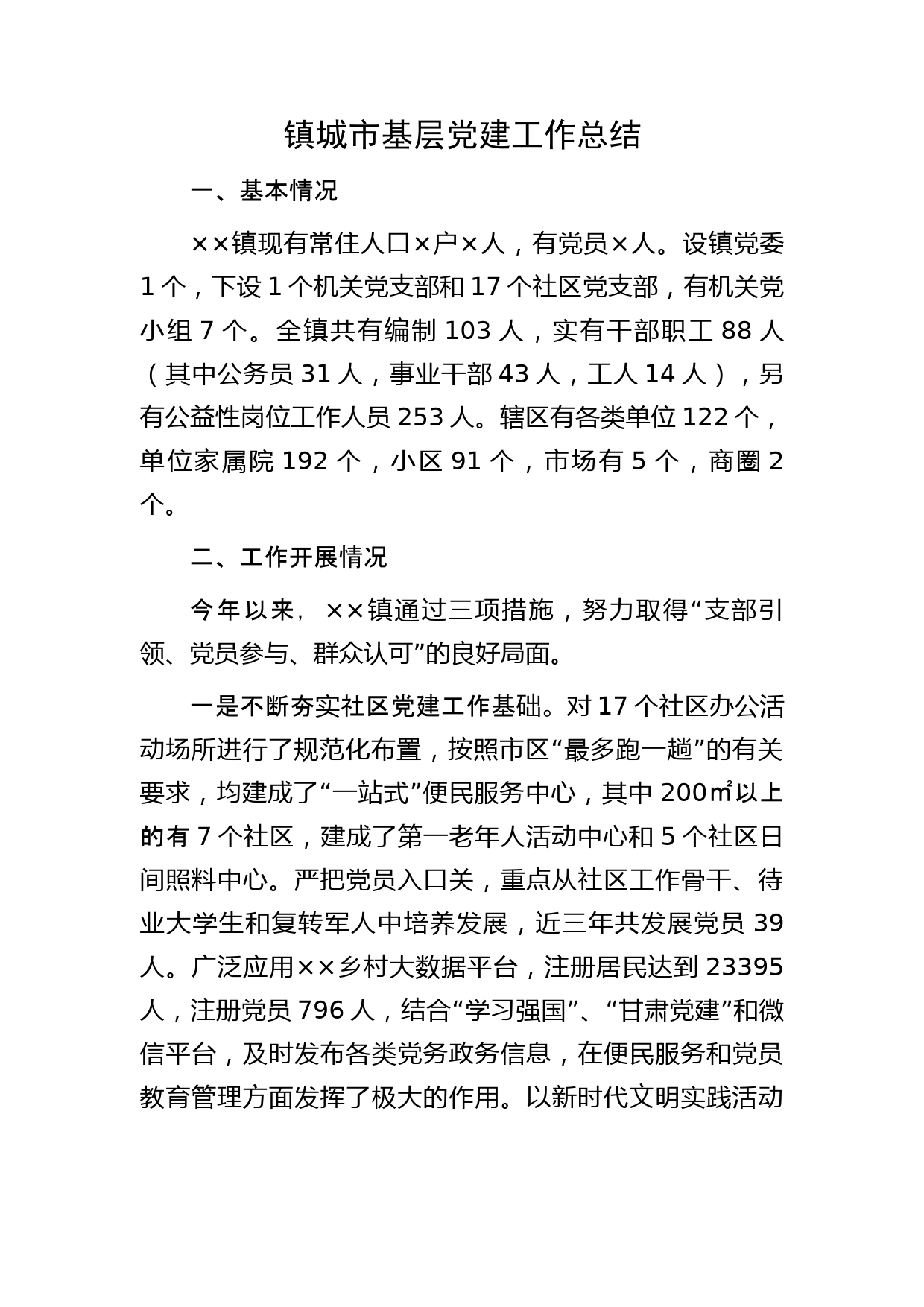 镇城市基层党建工作总结

一、基本情况

××镇现有常住人口×户×人，有党员×人。设镇党委1个，下设1个机关党支部和17个社区党支部，有机关党小组7个。全镇共有编制103人，实有干部职工88人（其中公务员31人，事业干部43人，工人14人），另有公益性岗位工作人员253人。辖区有各类单位122个，单位家属院192个，小区91个，市场有5个，商圈2个。

二、工作开展情况

今年以来，××镇通过三项措施，努力取得“支部引领、党员参与、群众认可”的良好局面。

一是不断夯实社区党建工作基础。对17个社区办公活动场所进行了规范化布置，按照市区“最多跑一趟”的有关要求，均建成了“一站式”便民服务中心，其中200㎡以上的有7个社区，建成了第一老年人活动中心和5个社区日间照料中心。严把党员入口关，重点从社区工作骨干、待业大学生和复转军人中培养发展，近三年共发展党员39人。广泛应用××乡村大数据平台，注册居民达到23395人，注册党员796人，结合“学习强国”、“甘肃党建”和微信平台，及时发布各类党务政务信息，在便民服务和党员教育管理方面发挥了极大的作用。以新时代文明实践活动